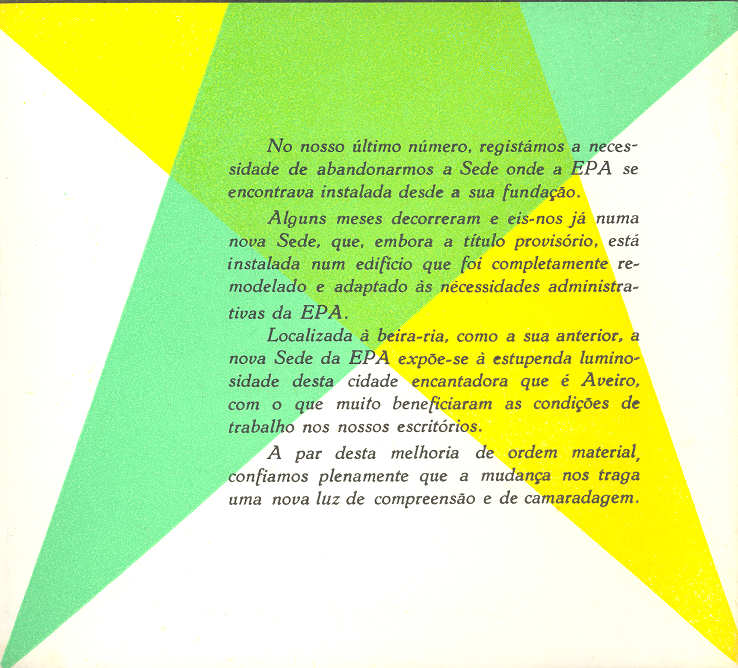 No nosso último número, registámos a necessidade de abandonarmos a Sede onde a EPA se encontrava instalada desde a sua fundação.

Alguns meses decorreram e eis-nos já numa nova Sede, que, embora a título provisório, está instalada num edifício que foi completamente remodelado e adaptado às necessidades administrativas da EPA.

Localizada à beira-ria, como a sua anterior, a nova Sede da EPA expõe-se à estupenda luminosidade desta cidade encantadora que é Aveiro, com o que muito beneficiaram as condições de trabalho nos nossos escritórios.

A par desta melhoria de ordem material, confiamos plenamente que a mudança nos traga uma nova luz de compreensão e de camaradagem.